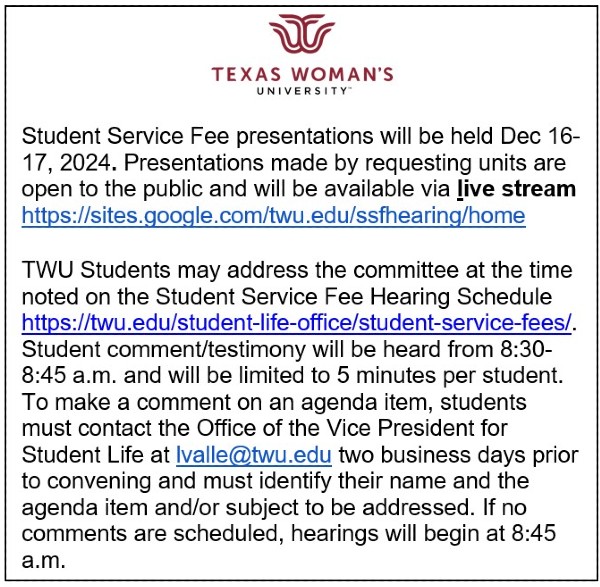 TEXAS WOMAN'S
UNIVERSITY™

Student Service Fee presentations will be held Dec 16-17, 2024. Presentations made by requesting units are open to the public and will be available via live stream https://sites.google.com/twu.edu/ssfhearing/home

TWU Students may address the committee at the time noted on the Student Service Fee Hearing Schedule https://twu.edu/student-life-office/student-service-fees/. Student comment/testimony will be heard from 8:30-8:45 a.m. and will be limited to 5 minutes per student. To make a comment on an agenda item, students must contact the Office of the Vice President for Student Life at lvalle@twu.edu two business days prior to convening and must identify their name and the agenda item and/or subject to be addressed. If no comments are scheduled, hearings will begin at 8:45 a.m.